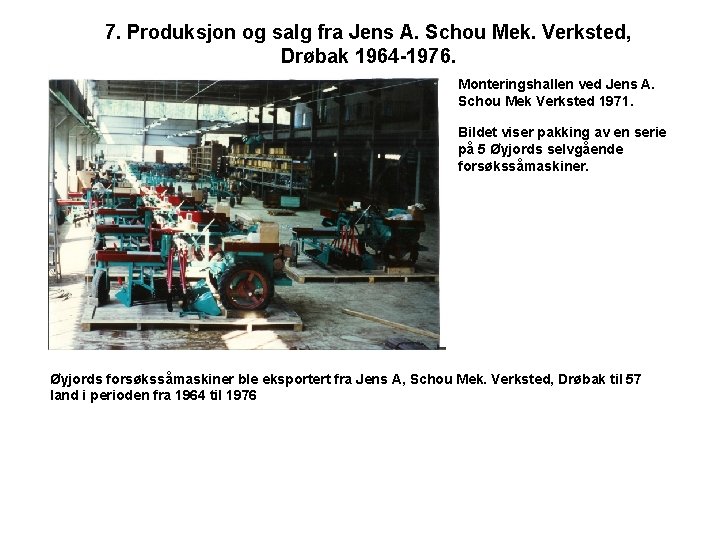 7. Produksjon og salg fra Jens A. Schou Mek. Verksted, Drøbak 1964-1976.

Monteringshallen ved Jens A. Schou Mek Verksted 1971.

Bildet viser pakking av en serie på 5 Øyjords selvgående forsøkssåmaskiner.

Øyjords forsøkssåmaskiner ble eksportert fra Jens A, Schou Mek. Verksted, Drøbak til 57 land i perioden fra 1964 til 1976